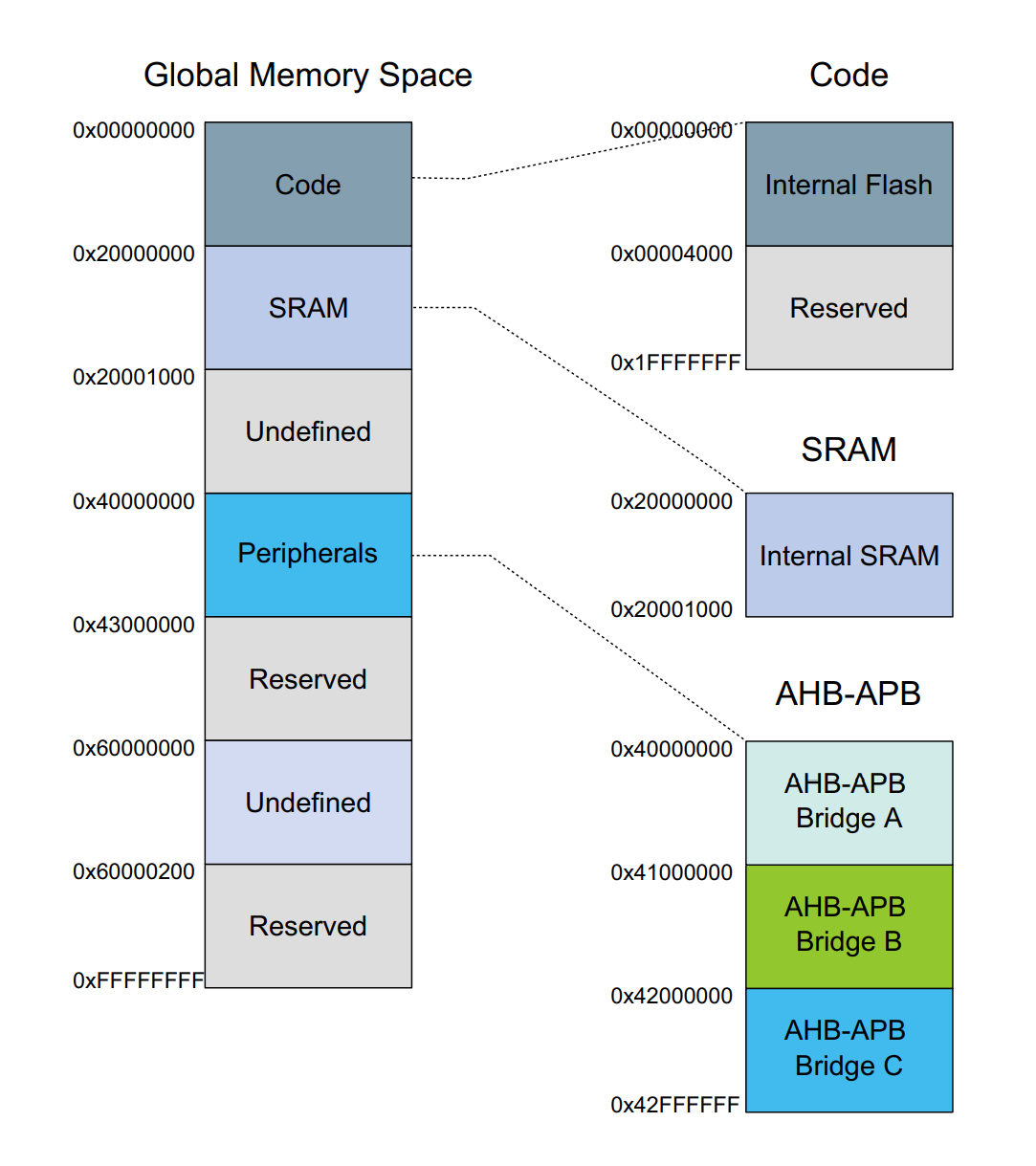 Global Memory Space

0x00000000
Code
0x20000000
SRAM
0x20001000
Undefined
0x40000000
Peripherals
0x43000000
Reserved
0x60000000
Undefined
0x60000200
Reserved
0xFFFFFFFF

Code

0x00000000
Internal Flash
0x00004000
Reserved
0x1FFFFFFF

SRAM

0x20000000
Internal SRAM
0x20001000

AHB-APB

0x40000000
AHB-APB Bridge A
0x41000000
AHB-APB Bridge B
0x42000000
AHB-APB Bridge C
0x42FFFFFF